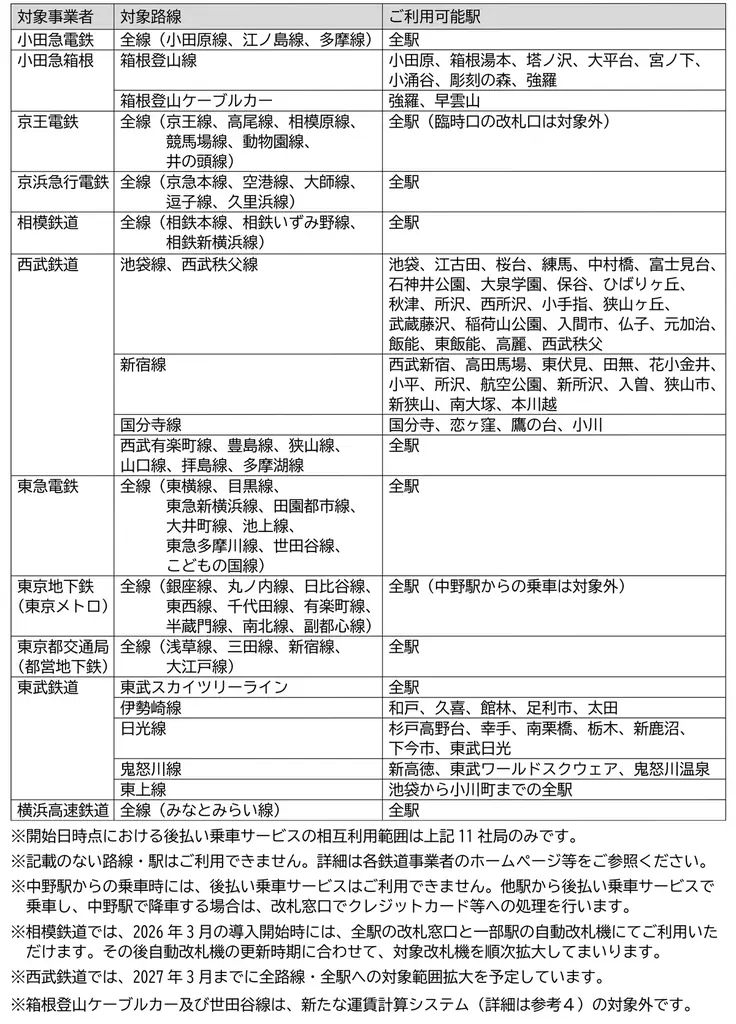 | 対象事業者 | 対象路線 | ご利用可能駅 |
|---|---|---|
| 小田急電鉄 | 全線（小田原線、江ノ島線、多摩線） | 全駅 |
| 小田急箱根 | 箱根登山線 | 小田原、箱根湯本、塔ノ沢、大平台、宮ノ下、小涌谷、彫刻の森、強羅 |
| | 箱根登山ケーブルカー | 強羅、早雲山 |
| 京王電鉄 | 全線（京王線、高尾線、相模原線、競馬場線、動物園線、井の頭線） | 全駅（臨時口の改札口は対象外） |
| 京浜急行電鉄 | 全線（京急本線、空港線、大師線、逗子線、久里浜線） | 全駅 |
| 相模鉄道 | 全線（相鉄本線、相鉄いずみ野線、相鉄新横浜線） | 全駅 |
| 西武鉄道 | 池袋線、西武秩父線 | 池袋、江古田、桜台、練馬、中村橋、富士見台、石神井公園、大泉学園、保谷、ひばりヶ丘、秋津、所沢、西所沢、小手指、狭山ヶ丘、武蔵藤沢、稲荷山公園、入間市、仏子、元加治、飯能、東飯能、高麗、西武秩父 |
| | 新宿線 | 西武新宿、高田馬場、東伏見、田無、花小金井、小平、所沢、航空公園、新所沢、入曽、狭山市、新狭山、南大塚、本川越 |
| | 国分寺線 | 国分寺、恋ヶ窪、鷹の台、小川 |
| | 西武有楽町線、豊島線、狭山線、山口線、拝島線、多摩湖線 | 全駅 |
| 東急電鉄 | 全線（東横線、目黒線、東急新横浜線、田園都市線、大井町線、池上線、東急多摩川線、世田谷線、こどもの国線） | 全駅 |
| 東京地下鉄（東京メトロ） | 全線（銀座線、丸ノ内線、日比谷線、東西線、千代田線、有楽町線、半蔵門線、南北線、副都心線） | 全駅（中野駅からの乗車は対象外） |
| 東京都交通局（都営地下鉄） | 全線（浅草線、三田線、新宿線、大江戸線） | 全駅 |
| 東武鉄道 | 東武スカイツリーライン | 全駅 |
| | 伊勢崎線 | 和戸、久喜、館林、足利市、太田 |
| | 日光線 | 杉戸高野台、幸手、南栗橋、栃木、新鹿沼、下今市、東武日光 |
| | 鬼怒川線 | 新高徳、東武ワールドスクウェア、鬼怒川温泉 |
| | 東上線 | 池袋から小川町までの全駅 |
| 横浜高速鉄道 | 全線（みなとみらい線） | 全駅 |

※開始日時点における後払い乗車サービスの相互利用範囲は上記 11 社局のみです。

※記載のない路線・駅はご利用できません。詳細は各鉄道事業者のホームページ等をご参照ください。

※中野駅からの乗車時には、後払い乗車サービスはご利用できません。他駅から後払い乗車サービスで乗車し、中野駅で降車する場合は、改札窓口でクレジットカード等への処理を行います。

※相模鉄道では、2026 年 3 月の導入開始時には、全駅の改札窓口と一部駅の自動改札機にてご利用いただけます。その後自動改札機の更新時期に合わせて、対象改札機を順次拡大してまいります。

※西武鉄道では、2027 年 3 月までに全路線・全駅への対象範囲拡大を予定しています。

※箱根登山ケーブルカー及び世田谷線は、新たな運賃計算システム（詳細は参考４）の対象外です。